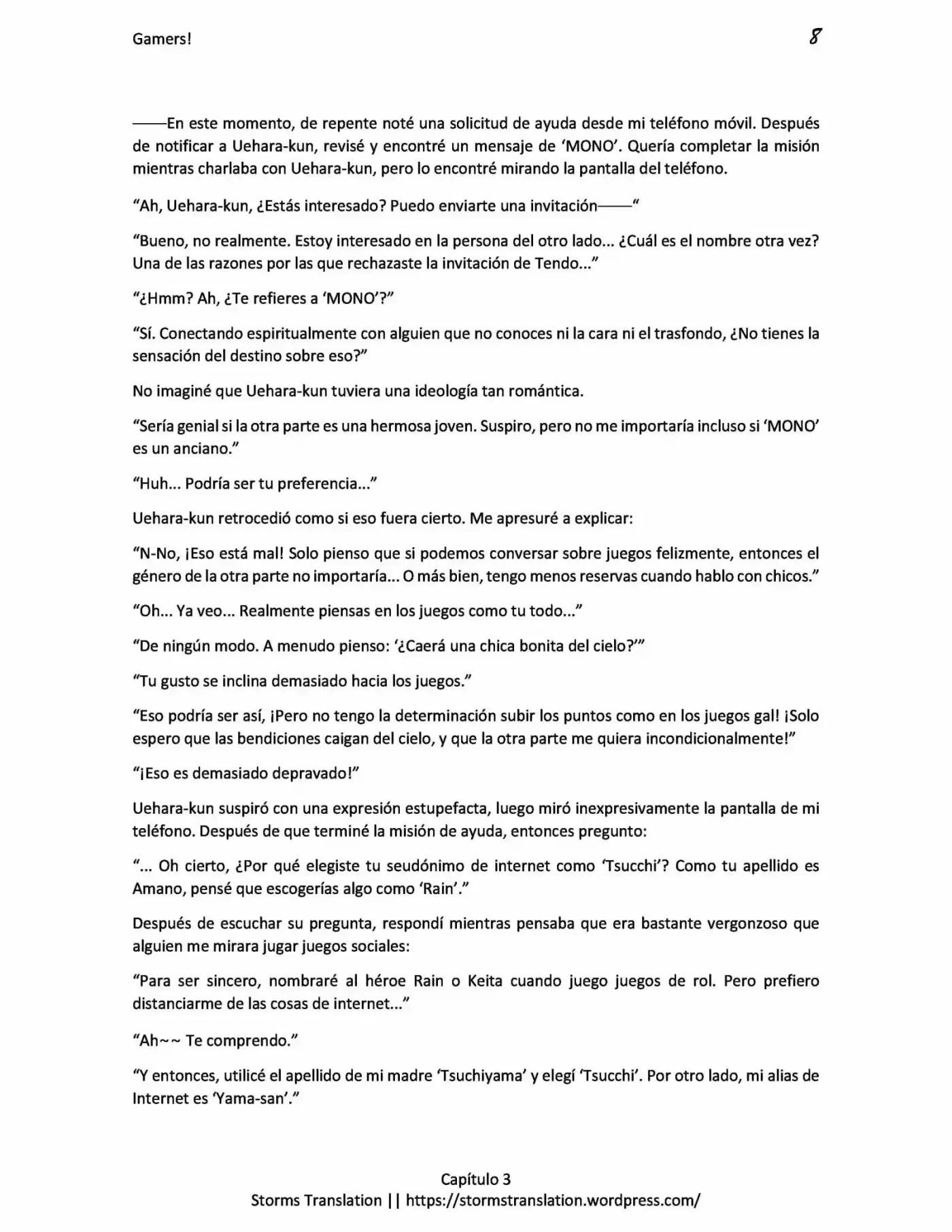 Gamers! 8

——En este momento, de repente noté una solicitud de ayuda desde mi teléfono móvil. Después de notificar a Uehara-kun, revisé y encontré un mensaje de 'MONO'. Quería completar la misión mientras charlaba con Uehara-kun, pero lo encontré mirando la pantalla del teléfono.

"Ah, Uehara-kun, ¿Estás interesado? Puedo enviarte una invitación——"

"Bueno, no realmente. Estoy interesado en la persona del otro lado... ¿Cuál es el nombre otra vez? Una de las razones por las que rechazaste la invitación de Tendo..."

"¿Hmm? Ah, ¿Te refieres a 'MONO'?"

"Sí. Conectando espiritualmente con alguien que no conoces ni la cara ni el trasfondo, ¿No tienes la sensación del destino sobre eso?"

No imaginé que Uehara-kun tuviera una ideología tan romántica.

"Sería genial si la otra parte es una hermosa joven. Suspiro, pero no me importaría incluso si 'MONO' es un anciano."

"Huh... Podría ser tu preferencia..."

Uehara-kun retrocedió como si eso fuera cierto. Me apresuré a explicar:

"N-No, ¡Eso está mal! Solo pienso que si podemos conversar sobre juegos felizmente, entonces el género de la otra parte no importaría... O más bien, tengo menos reservas cuando hablo con chicos."

"Oh... Ya veo... Realmente piensas en los juegos como tu todo..."

"De ningún modo. A menudo pienso: '¿Caerá una chica bonita del cielo?'"

"Tu gusto se inclina demasiado hacia los juegos."

"Eso podría ser así, ¡Pero no tengo la determinación subir los puntos como en los juegos gal! ¡Solo espero que las bendiciones caigan del cielo, y que la otra parte me quiera incondicionalmente!"

"¡Eso es demasiado depravado!"

Uehara-kun suspiró con una expresión estupefacta, luego miró inexpresivamente la pantalla de mi teléfono. Después de que terminé la misión de ayuda, entonces pregunto:

"... Oh cierto, ¿Por qué elegiste tu seudónimo de internet como 'Tsucchi'? Como tu apellido es Amano, pensé que escogerías algo como 'Rain'."

Después de escuchar su pregunta, respondí mientras pensaba que era bastante vergonzoso que alguien me mirara jugar juegos sociales:

"Para ser sincero, nombraré al héroe Rain o Keita cuando juego juegos de rol. Pero prefiero distanciarme de las cosas de internet..."

"Ah~~ Te comprendo."

"Y entonces, utilicé el apellido de mi madre 'Tsuchiyama' y elegí 'Tsucchi'. Por otro lado, mi alias de Internet es 'Yama-san'."

Capítulo 3
Storms Translation || https://stormstranslation.wordpress.com/